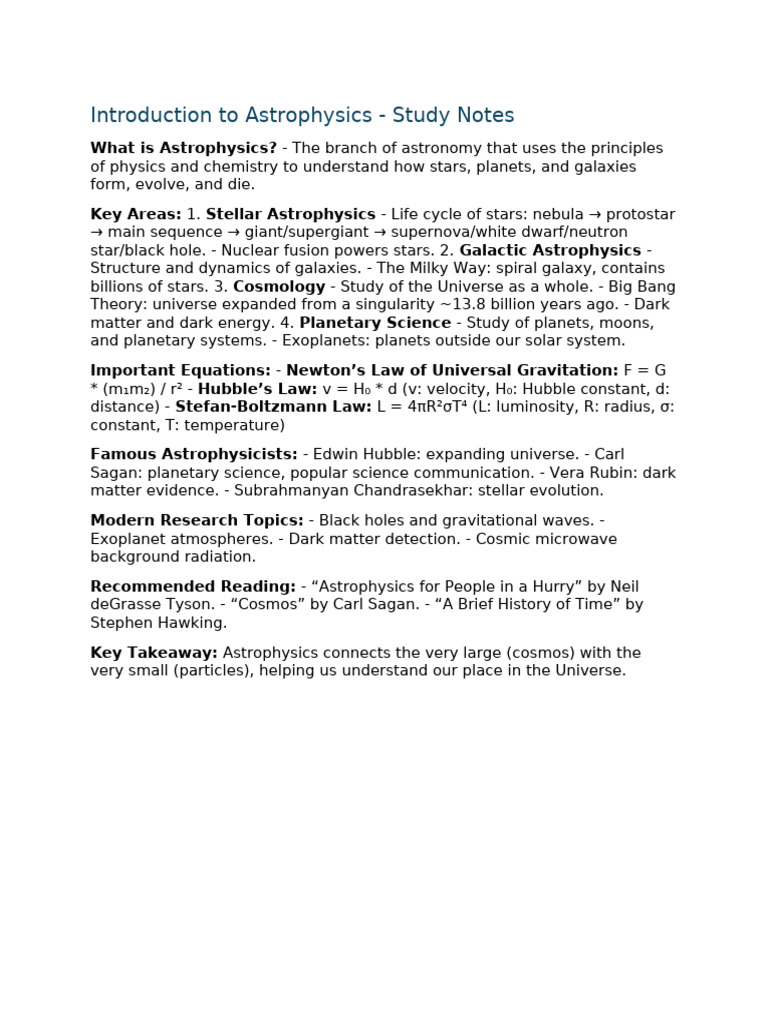 Introduction to Astrophysics - Study Notes

What is Astrophysics? - The branch of astronomy that uses the principles of physics and chemistry to understand how stars, planets, and galaxies form, evolve, and die.

Key Areas: 1. Stellar Astrophysics - Life cycle of stars: nebula → protostar → main sequence → giant/supergiant → supernova/white dwarf/neutron star/black hole. - Nuclear fusion powers stars. 2. Galactic Astrophysics - Structure and dynamics of galaxies. - The Milky Way: spiral galaxy, contains billions of stars. 3. Cosmology - Study of the Universe as a whole. - Big Bang Theory: universe expanded from a singularity ~13.8 billion years ago. - Dark matter and dark energy. 4. Planetary Science - Study of planets, moons, and planetary systems. - Exoplanets: planets outside our solar system.

Important Equations: - Newton's Law of Universal Gravitation: $F = G * (m_1m_2) / r^2$ - Hubble's Law: $v = H_0 * d$ (v: velocity, $H_0$: Hubble constant, d: distance) - Stefan-Boltzmann Law: $L = 4\pi R^2\sigma T^4$ (L: luminosity, R: radius, σ: constant, T: temperature)

Famous Astrophysicists: - Edwin Hubble: expanding universe. - Carl Sagan: planetary science, popular science communication. - Vera Rubin: dark matter evidence. - Subrahmanyan Chandrasekhar: stellar evolution.

Modern Research Topics: - Black holes and gravitational waves. - Exoplanet atmospheres. - Dark matter detection. - Cosmic microwave background radiation.

Recommended Reading: - “Astrophysics for People in a Hurry” by Neil deGrasse Tyson. - “Cosmos” by Carl Sagan. - “A Brief History of Time” by Stephen Hawking.

Key Takeaway: Astrophysics connects the very large (cosmos) with the very small (particles), helping us understand our place in the Universe.